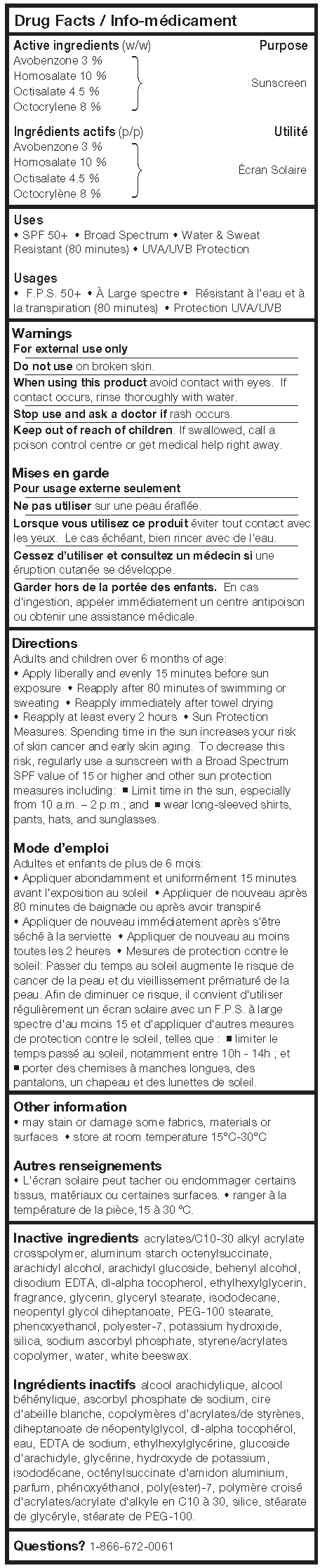 Drug Facts / Info-médicament

Active ingredients (w/w) Purpose
Avobenzone 3 %
Homosalate 10 %
Octisalate 4.5 %
Octocrylene 8 %
Sunscreen

Ingrédients actifs (p/p) Utilité
Avobenzone 3 %
Homosalate 10 %
Octisalate 4.5 %
Octocrylène 8 %
Écran Solaire

Uses
• SPF 50+ • Broad Spectrum • Water & Sweat Resistant (80 minutes) • UVA/UVB Protection

Usages
• F.P.S. 50+ • À Large spectre • Résistant à l'eau et à la transpiration (80 minutes) • Protection UVA/UVB

Warnings
For external use only
Do not use on broken skin.
When using this product avoid contact with eyes. If contact occurs, rinse thoroughly with water.
Stop use and ask a doctor if rash occurs.
Keep out of reach of children. If swallowed, call a poison control centre or get medical help right away.

Mises en garde
Pour usage externe seulement
Ne pas utiliser sur une peau éraflée.
Lorsque vous utilisez ce produit éviter tout contact avec les yeux. Le cas échéant, bien rincer avec de l'eau.
Cessez d'utiliser et consultez un médecin si une éruption cutanée se développe.
Garder hors de la portée des enfants. En cas d'ingestion, appeler immédiatement un centre antipoison ou obtenir une assistance médicale.

Directions
Adults and children over 6 months of age:
• Apply liberally and evenly 15 minutes before sun exposure • Reapply after 80 minutes of swimming or sweating • Reapply immediately after towel drying • Reapply at least every 2 hours • Sun Protection Measures: Spending time in the sun increases your risk of skin cancer and early skin aging. To decrease this risk, regularly use a sunscreen with a Broad Spectrum SPF value of 15 or higher and other sun protection measures including: ■ Limit time in the sun, especially from 10 a.m. – 2 p.m.; and ■ wear long-sleeved shirts, pants, hats, and sunglasses.

Mode d'emploi
Adultes et enfants de plus de 6 mois:
• Appliquer abondamment et uniformément 15 minutes avant l'exposition au soleil • Appliquer de nouveau après 80 minutes de baignade ou après avoir transpiré • Appliquer de nouveau immédiatement après s'être séché à la serviette • Appliquer de nouveau au moins toutes les 2 heures • Mesures de protection contre le soleil: Passer du temps au soleil augmente le risque de cancer de la peau et du vieillissement prématuré de la peau. Afin de diminuer ce risque, il convient d'utiliser régulièrement un écran solaire avec un F.P.S. à large spectre d'au moins 15 et d'appliquer d'autres mesures de protection contre le soleil, telles que : ■ limiter le temps passé au soleil, notamment entre 10h - 14h ; et ■ porter des chemises à manches longues, des pantalons, un chapeau et des lunettes de soleil.

Other information
• may stain or damage some fabrics, materials or surfaces • store at room temperature 15°C-30°C

Autres renseignements
• L'écran solaire peut tacher ou endommager certains tissus, matériaux ou certaines surfaces. • ranger à la température de la pièce,15 à 30 °C.

Inactive ingredients acrylates/C10-30 alkyl acrylate crosspolymer, aluminum starch octenylsuccinate, arachidyl alcohol, arachidyl glucoside, behenyl alcohol, disodium EDTA, dl-alpha tocopherol, ethylhexylglycerin, fragrance, glycerin, glyceryl stearate, isododecane, neopentyl glycol diheptanoate, PEG-100 stearate, phenoxyethanol, polyester-7, potassium hydroxide, silica, sodium ascorbyl phosphate, styrene/acrylates copolymer, water, white beeswax.

Ingrédients inactifs alcool arachidylique, alcool béhénylique, ascorbyl phosphate de sodium, cire d'abeille blanche, copolymères d'acrylates/de styrènes, diheptanoate de néopentylglycol, dl-alpha tocophérol, eau, EDTA de sodium, ethylhexylglycérine, glucoside d'arachidyle, glycérine, hydroxyde de potassium, isododécane, octénylsuccinate d'amidon aluminium, parfum, phénoxyéthanol, poly(ester)-7, polymère croisé d'acrylates/acrylate d'alkyle en C10 à 30, silice, stéarate de glycéryle, stéarate de PEG-100.

Questions? 1-866-672-0061